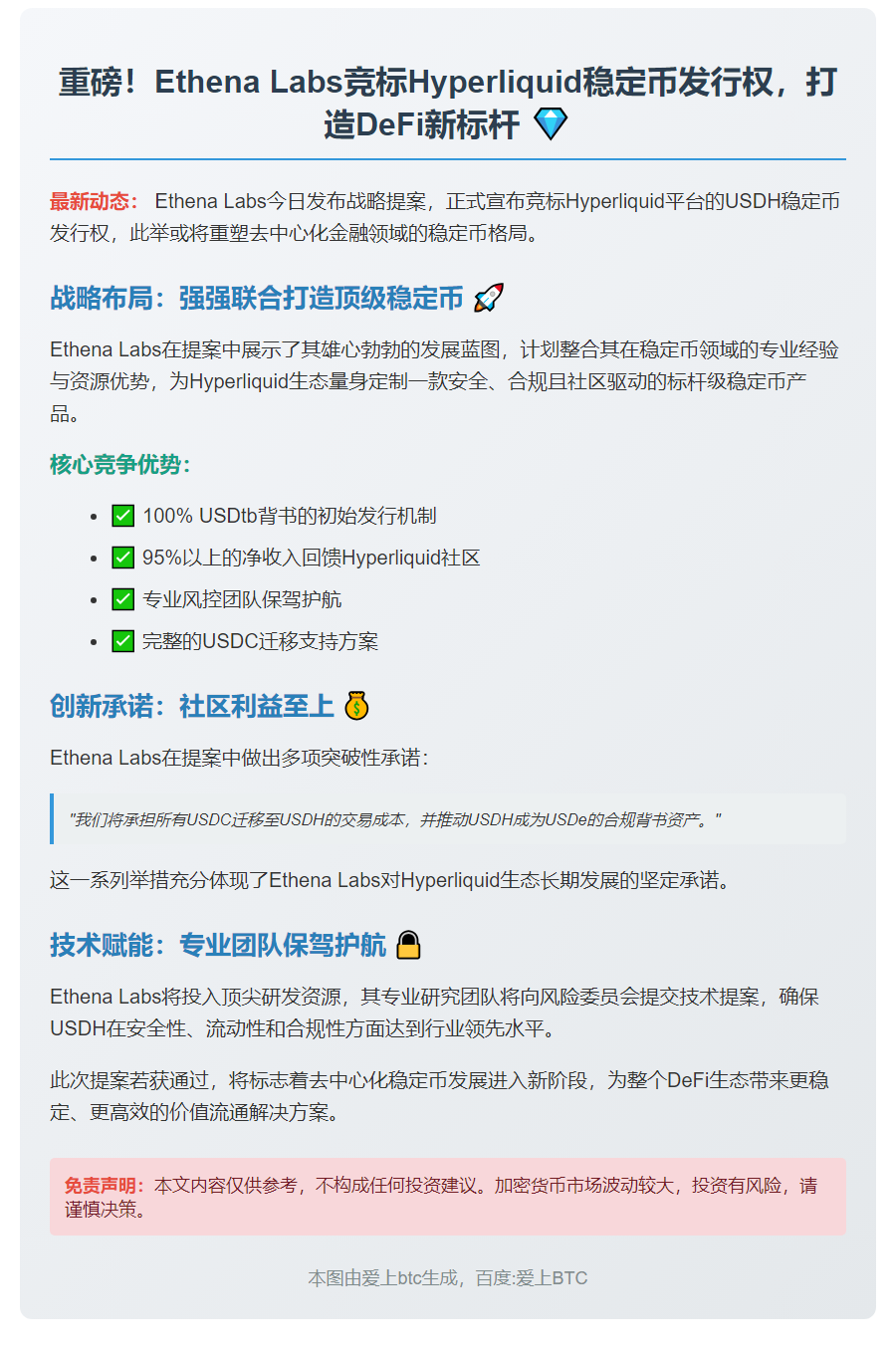 重磅！Ethena Labs竞标Hyperliquid稳定币发行权，打造DeFi新标杆 💎

最新动态： Ethena Labs今日发布战略提案，正式宣布竞标Hyperliquid平台的USDH稳定币发行权，此举或将重塑去中心化金融领域的稳定币格局。

战略布局：强强联合打造顶级稳定币 🚀

Ethena Labs在提案中展示了其雄心勃勃的发展蓝图，计划整合其在稳定币领域的专业经验与资源优势，为Hyperliquid生态量身定制一款安全、合规且社区驱动的标杆级稳定币产品。

核心竞争优势：

- ✅ 100% USDtb背书的初始发行机制
- ✅ 95%以上的净收入回馈Hyperliquid社区
- ✅ 专业风控团队保驾护航
- ✅ 完整的USDC迁移支持方案

创新承诺：社区利益至上 💰

Ethena Labs在提案中做出多项突破性承诺：

"我们将承担所有USDC迁移至USDH的交易成本，并推动USDH成为USDe的合规背书资产。"

这一系列举措充分体现了Ethena Labs对Hyperliquid生态长期发展的坚定承诺。

技术赋能：专业团队保驾护航 🔒

Ethena Labs将投入顶尖研发资源，其专业研究团队将向风险委员会提交技术提案，确保USDH在安全性、流动性和合规性方面达到行业领先水平。

此次提案若获通过，将标志着去中心化稳定币发展进入新阶段，为整个DeFi生态带来更稳定、更高效的价值流通解决方案。

免责声明：本文内容仅供参考，不构成任何投资建议。加密货币市场波动较大，投资有风险，请谨慎决策。

本图由爱上btc生成，百度:爱上BTC